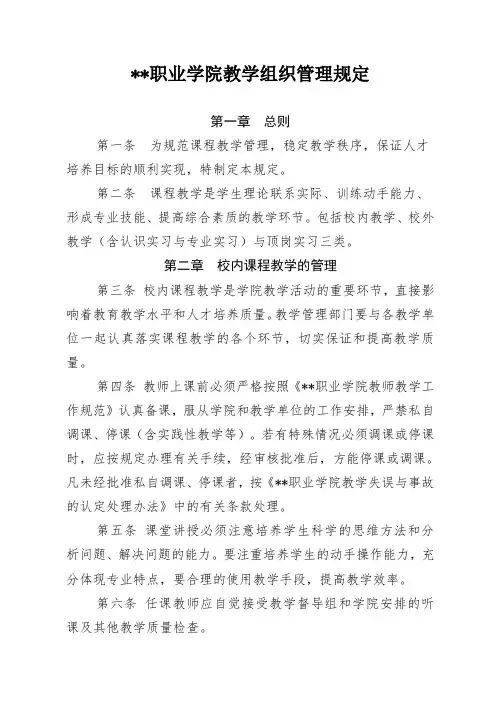 **职业学院教学组织管理规定

第一章　总则

第一条　为规范课程教学管理，稳定教学秩序，保证人才培养目标的顺利实现，特制定本规定。

第二条　课程教学是学生理论联系实际、训练动手能力、形成专业技能、提高综合素质的教学环节。包括校内教学、校外教学（含认识实习与专业实习）与顶岗实习三类。

第二章　校内课程教学的管理

第三条 校内课程教学是学院教学活动的重要环节，直接影响着教育教学水平和人才培养质量。教学管理部门要与各教学单位一起认真落实课程教学的各个环节，切实保证和提高教学质量。

第四条 教师上课前必须严格按照《**职业学院教师教学工作规范》认真备课，服从学院和教学单位的工作安排，严禁私自调课、停课（含实践性教学等）。若有特殊情况必须调课或停课时，应按规定办理有关手续，经审核批准后，方能停课或调课。凡未经批准私自调课、停课者，按《**职业学院教学失误与事故的认定处理办法》中的有关条款处理。

第五条 课堂讲授必须注意培养学生科学的思维方法和分析问题、解决问题的能力。要注重培养学生的动手操作能力，充分体现专业特点，要合理的使用教学手段，提高教学效率。

第六条 任课教师应自觉接受教学督导组和学院安排的听课及其他教学质量检查。